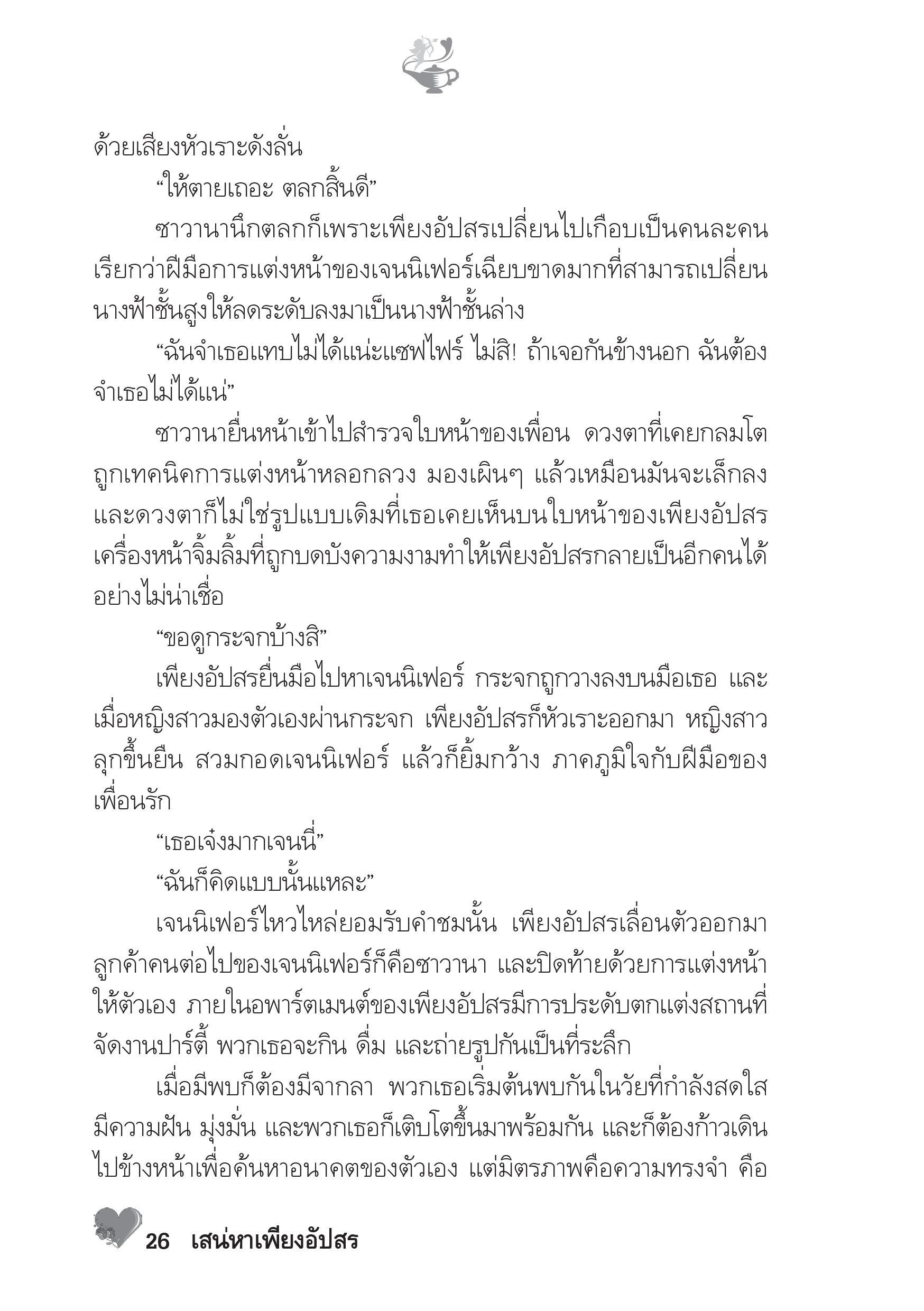 ด้วยเสียงหัวเราะดังลั่น

“ให้ตายเถอะ ตลกสิ้นดี”

ซาวานานึกตลกก็เพราะเพียงอัปสรเปลี่ยนไปเกือบเป็นคนละคน เรียกว่าฝีมือการแต่งหน้าของเจนนิเฟอร์เฉียบขาดมากที่สามารถเปลี่ยนนางฟ้าชั้นสูงให้ลดระดับลงมาเป็นนางฟ้าชั้นล่าง

“ฉันจำเธอแทบไม่ได้แน่ะแซฟไฟร์ ไม่สิ! ถ้าเจอกันข้างนอก ฉันต้องจำเธอไม่ได้แน่”

ซาวานายื่นหน้าเข้าไปสำรวจใบหน้าของเพื่อน ดวงตาที่เคยกลมโตถูกเทคนิคการแต่งหน้าหลอกลวง มองเผินๆ แล้วเหมือนมันจะเล็กลง และดวงตาก็ไม่ใช่รูปแบบเดิมที่เธอเคยเห็นบนใบหน้าของเพียงอัปสร เครื่องหน้าจิ้มลิ้มที่ถูกบดบังความงามทำให้เพียงอัปสรกลายเป็นอีกคนได้อย่างไม่น่าเชื่อ

“ขอดูกระจกบ้างสิ”

เพียงอัปสรยื่นมือไปหาเจนนิเฟอร์ กระจกถูกวางลงบนมือเธอ และเมื่อหญิงสาวมองตัวเองผ่านกระจก เพียงอัปสรก็หัวเราะออกมา หญิงสาวลุกขึ้นยืน สวมกอดเจนนิเฟอร์ แล้วก็ยิ้มกว้าง ภาคภูมิใจกับฝีมือของเพื่อนรัก

“เธอเจ๋งมากเจนนี่”

“ฉันก็คิดแบบนั้นแหละ”

เจนนิเฟอร์ไหวไหล่ยอมรับคำชมนั้น เพียงอัปสรเลื่อนตัวออกมา ลูกค้าคนต่อไปของเจนนิเฟอร์ก็คือซาวานา และปิดท้ายด้วยการแต่งหน้าให้ตัวเอง ภายในอพาร์ตเมนต์ของเพียงอัปสรมีการประดับตกแต่งสถานที่จัดงานปาร์ตี้ พวกเธอจะกิน ดื่ม และถ่ายรูปกันเป็นที่ระลึก

เมื่อมีพบก็ต้องมีจากลา พวกเธอเริ่มต้นพบกันในวัยที่กำลังสดใส มีความฝัน มุ่งมั่น และพวกเธอก็เติบโตขึ้นมาพร้อมกัน และก็ต้องก้าวเดินไปข้างหน้าเพื่อค้นหาอนาคตของตัวเอง แต่มิตรภาพคือความทรงจำ คือ

26 เสน่หาเพียงอัปสร